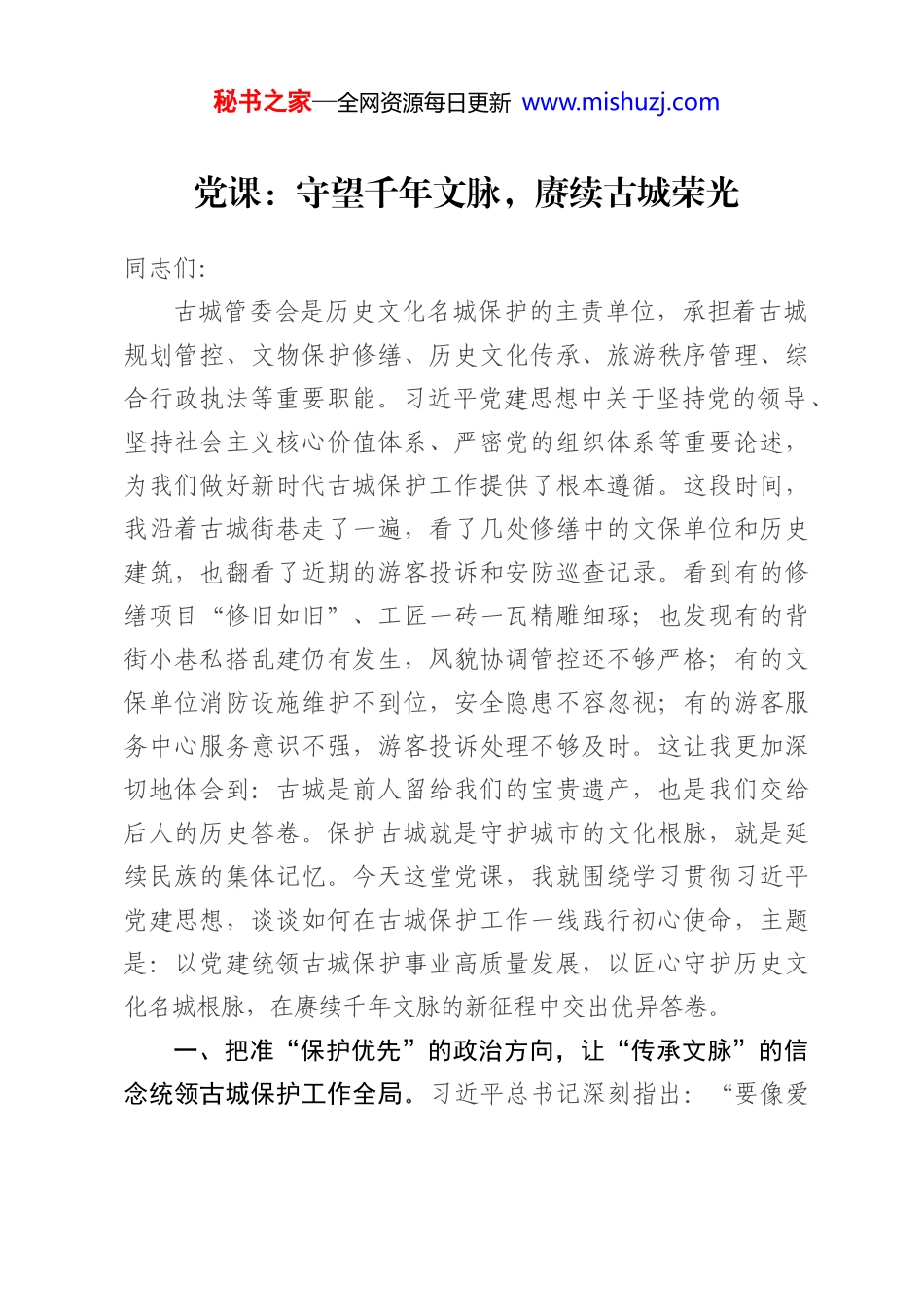 秘书之家—全网资源每日更新 www.mishuzj.com

党课：守望千年文脉，赓续古城荣光

同志们：

古城管委会是历史文化名城保护的主责单位，承担着古城规划管控、文物保护修缮、历史文化传承、旅游秩序管理、综合行政执法等重要职能。习近平党建思想中关于坚持党的领导、坚持社会主义核心价值体系、严密党的组织体系等重要论述，为我们做好新时代古城保护工作提供了根本遵循。这段时间，我沿着古城街巷走了一遍，看了几处修缮中的文保单位和历史建筑，也翻看了近期的游客投诉和安防巡查记录。看到有的修缮项目“修旧如旧”、工匠一砖一瓦精雕细琢；也发现有的背街小巷私搭乱建仍有发生，风貌协调管控还不够严格；有的文保单位消防设施维护不到位，安全隐患不容忽视；有的游客服务中心服务意识不强，游客投诉处理不够及时。这让我更加深切地体会到：古城是前人留给我们的宝贵遗产，也是我们交给后人的历史答卷。保护古城就是守护城市的文化根脉，就是延续民族的集体记忆。今天这堂党课，我就围绕学习贯彻习近平党建思想，谈谈如何在古城保护工作一线践行初心使命，主题是：以党建统领古城保护事业高质量发展，以匠心守护历史文化名城根脉，在赓续千年文脉的新征程中交出优异答卷。

一、把准“保护优先”的政治方向，让“传承文脉”的信念统领古城保护工作全局。习近平总书记深刻指出：“要像爱